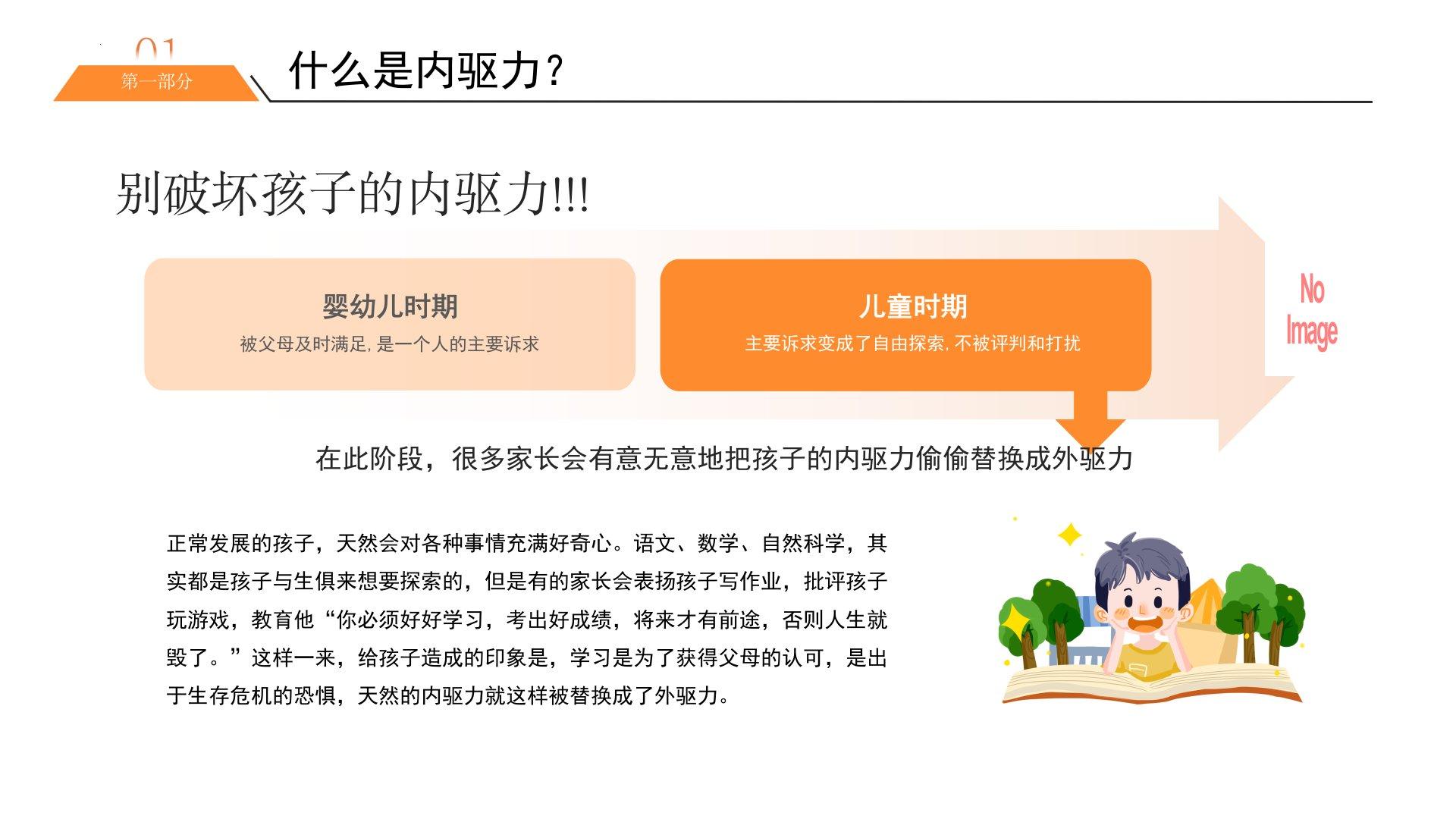 01

第一部分

什么是内驱力？

别破坏孩子的内驱力!!!

婴幼儿时期

被父母及时满足，是一个人的主要诉求

儿童时期

主要诉求变成了自由探索，不被评判和打扰

No Image

在此阶段，很多家长会有意无意地把孩子的内驱力偷偷替换成外驱力

正常发展的孩子，天然会对各种事情充满好奇心。语文、数学、自然科学，其实都是孩子与生俱来想要探索的，但是有的家长会表扬孩子写作业，批评孩子玩游戏，教育他“你必须好好学习，考出好成绩，将来才有前途，否则人生就毁了。”这样一来，给孩子造成的印象是，学习是为了获得父母的认可，是出于生存危机的恐惧，天然的内驱力就这样被替换成了外驱力。